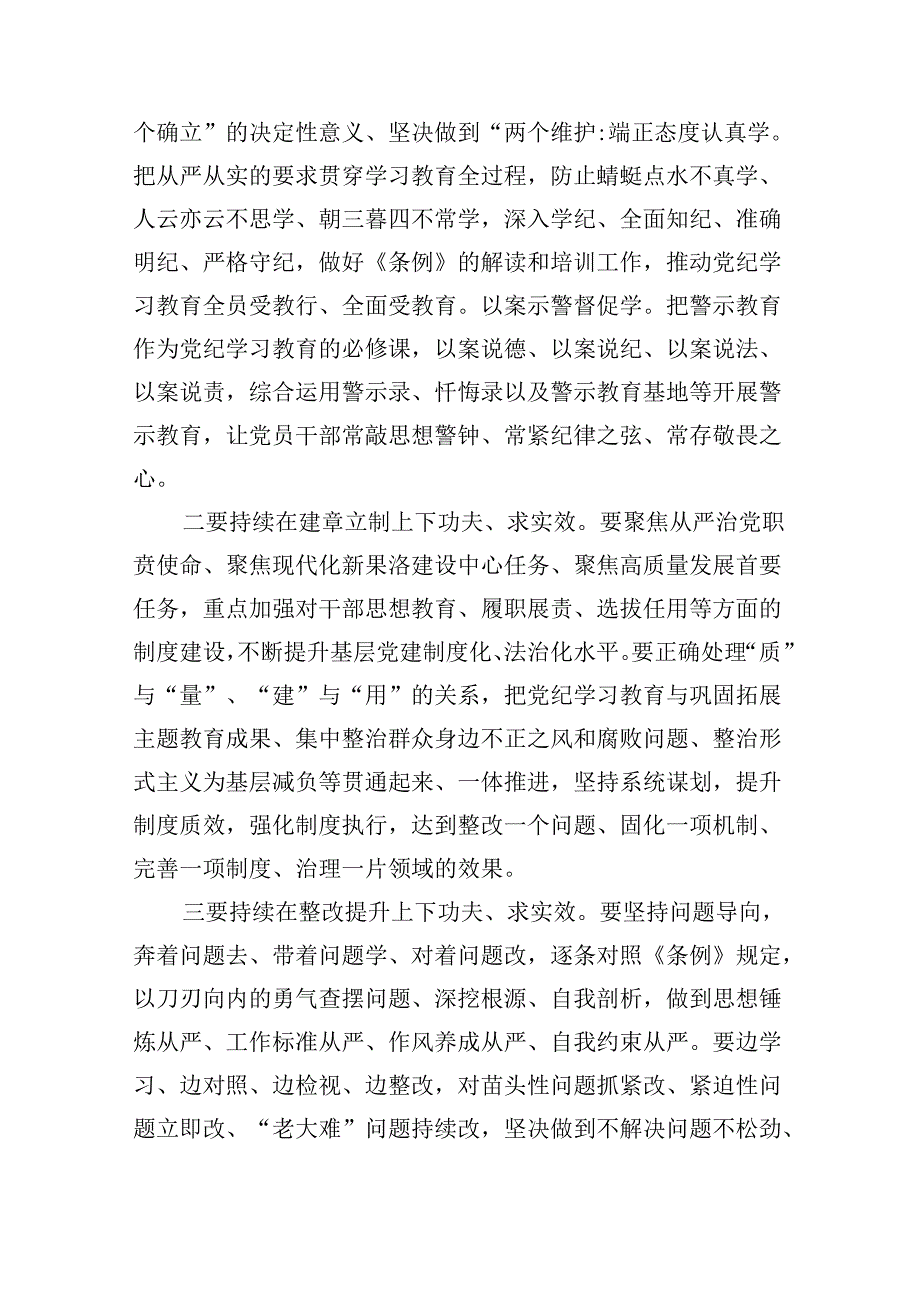 个确立”的决定性意义、坚决做到“两个维护:端正态度认真学。把从严从实的要求贯穿学习教育全过程，防止蜻蜓点水不真学、人云亦云不思学、朝三暮四不常学，深入学纪、全面知纪、准确明纪、严格守纪，做好《条例》的解读和培训工作，推动党纪学习教育全员受教行、全面受教育。以案示警督促学。把警示教育作为党纪学习教育的必修课，以案说德、以案说纪、以案说法、以案说责，综合运用警示录、忏悔录以及警示教育基地等开展警示教育，让党员干部常敲思想警钟、常紧纪律之弦、常存敬畏之心。

二要持续在建章立制上下功夫、求实效。要聚焦从严治党职责使命、聚焦现代化新果洛建设中心任务、聚焦高质量发展首要任务，重点加强对干部思想教育、履职展责、选拔任用等方面的制度建设,不断提升基层党建制度化、法治化水平。要正确处理“质”与“量”、“建”与“用”的关系，把党纪学习教育与巩固拓展主题教育成果、集中整治群众身边不正之风和腐败问题、整治形式主义为基层减负等贯通起来、一体推进，坚持系统谋划，提升制度质效，强化制度执行，达到整改一个问题、固化一项机制、完善一项制度、治理一片领域的效果。

三要持续在整改提升上下功夫、求实效。要坚持问题导向，奔着问题去、带着问题学、对着问题改，逐条对照《条例》规定，以刀刃向内的勇气查摆问题、深挖根源、自我剖析，做到思想锤炼从严、工作标准从严、作风养成从严、自我约束从严。要边学习、边对照、边检视、边整改，对苗头性问题抓紧改、紧迫性问题立即改、“老大难”问题持续改，坚决做到不解决问题不松劲、